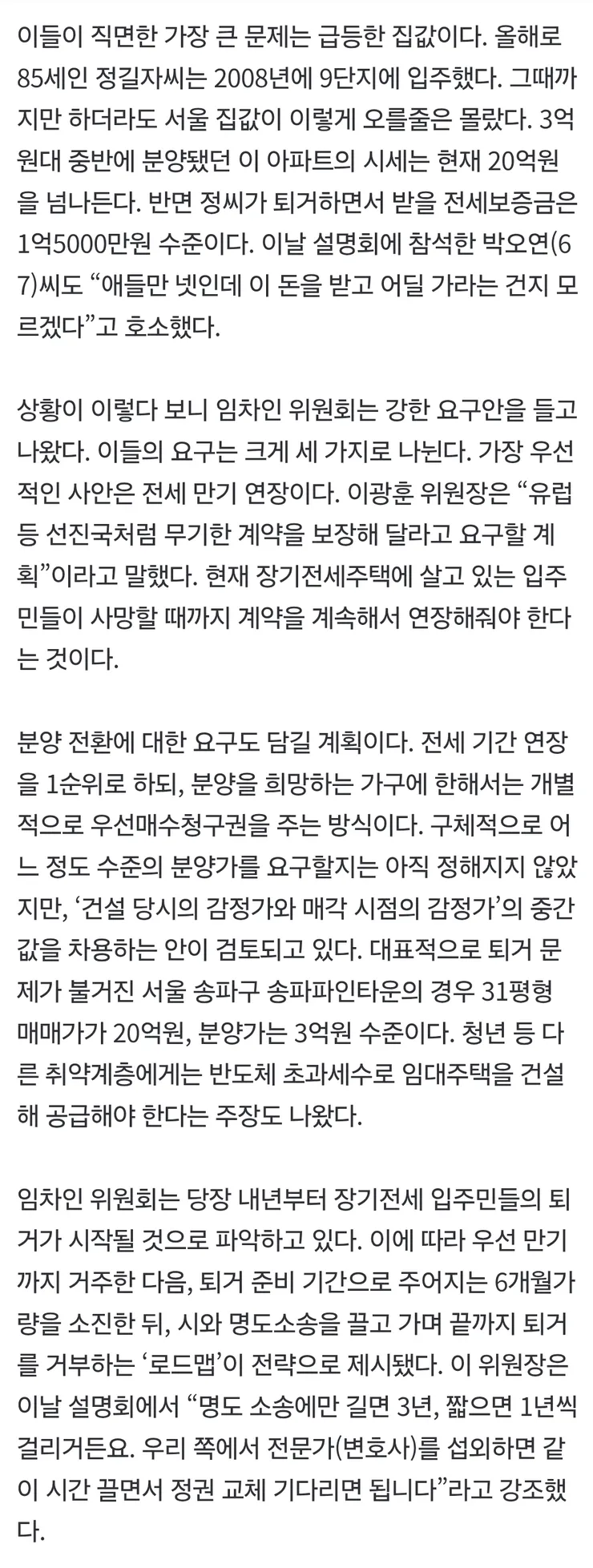 이들이 직면한 가장 큰 문제는 급등한 집값이다. 올해로 85세인 정길자씨는 2008년에 9단지에 입주했다. 그때까지만 하더라도 서울 집값이 이렇게 오를줄은 몰랐다. 3억원대 중반에 분양됐던 이 아파트의 시세는 현재 20억원을 넘나든다. 반면 정씨가 퇴거하면서 받을 전세보증금은 1억5000만원 수준이다. 이날 설명회에 참석한 박오연(67)씨도 “애들만 넷인데 이 돈을 받고 어딜 가라는 건지 모르겠다”고 호소했다.

상황이 이렇다 보니 임차인 위원회는 강한 요구안을 들고 나왔다. 이들의 요구는 크게 세 가지로 나뉜다. 가장 우선적인 사안은 전세 만기 연장이다. 이광훈 위원장은 “유럽 등 선진국처럼 무기한 계약을 보장해 달라고 요구할 계획”이라고 말했다. 현재 장기전세주택에 살고 있는 입주민들이 사망할 때까지 계약을 계속해서 연장해줘야 한다는 것이다.

분양 전환에 대한 요구도 담길 계획이다. 전세 기간 연장을 1순위로 하되, 분양을 희망하는 가구에 한해서는 개별적으로 우선매수청구권을 주는 방식이다. 구체적으로 어느 정도 수준의 분양가를 요구할지는 아직 정해지지 않았지만, ‘건설 당시의 감정가와 매각 시점의 감정가’의 중간값을 차용하는 안이 검토되고 있다. 대표적으로 퇴거 문제가 불거진 서울 송파구 송파파인타운의 경우 31평형 매매가가 20억원, 분양가는 3억원 수준이다. 청년 등 다른 취약계층에게는 반도체 초과세수로 임대주택을 건설해 공급해야 한다는 주장도 나왔다.

임차인 위원회는 당장 내년부터 장기전세 입주민들의 퇴거가 시작될 것으로 파악하고 있다. 이에 따라 우선 만기까지 거주한 다음, 퇴거 준비 기간으로 주어지는 6개월가량을 소진한 뒤, 시와 명도소송을 끌고 가며 끝까지 퇴거를 거부하는 ‘로드맵’이 전략으로 제시됐다. 이 위원장은 이날 설명회에서 “명도 소송에만 길면 3년, 짧으면 1년씩 걸리거든요. 우리 쪽에서 전문가(변호사)를 섭외하면 같이 시간 끌면서 정권 교체 기다리면 됩니다”라고 강조했다.